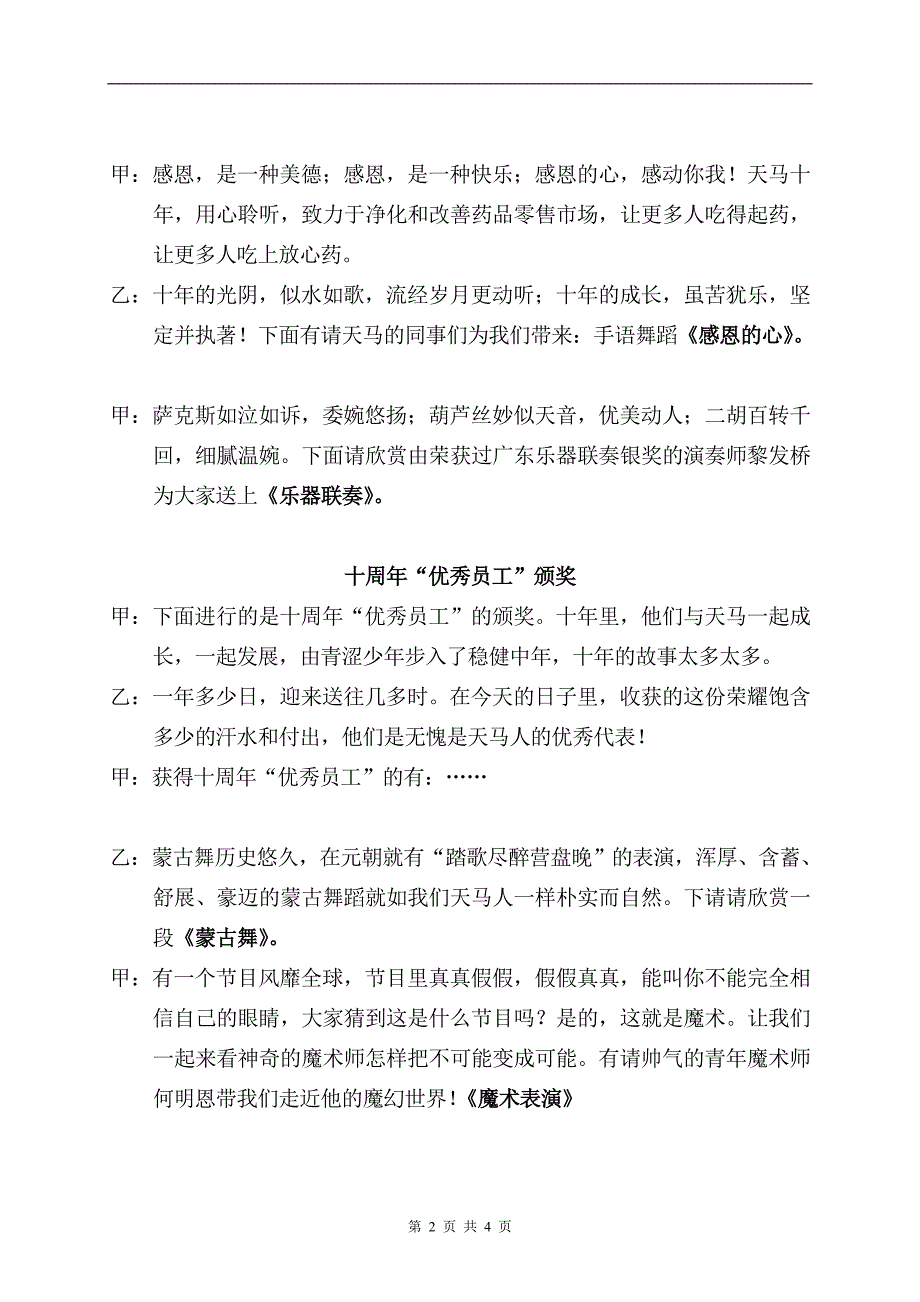 甲：感恩，是一种美德；感恩，是一种快乐；感恩的心，感动你我！天马十年，用心聆听，致力于净化和改善药品零售市场，让更多人吃得起药，让更多人吃上放心药。

乙：十年的光阴，似水如歌，流经岁月更动听；十年的成长，虽苦犹乐，坚定并执著！下面有请天马的同事们为我们带来：手语舞蹈《感恩的心》。

甲：萨克斯如泣如诉，委婉悠扬；葫芦丝妙似天音，优美动人；二胡百转千回，细腻温婉。下面请欣赏由荣获过广东乐器联奏银奖的演奏师黎发桥为大家送上《乐器联奏》。

十周年“优秀员工”颁奖

甲：下面进行的是十周年“优秀员工”的颁奖。十年里，他们与天马一起成长，一起发展，由青涩少年步入了稳健中年，十年的故事太多太多。

乙：一年多少日，迎来送往几多时。在今天的日子里，收获的这份荣耀饱含多少的汗水和付出，他们是无愧是天马人的优秀代表！

甲：获得十周年“优秀员工”的有：……

乙：蒙古舞历史悠久，在元朝就有“踏歌尽醉营盘晚”的表演，浑厚、含蓄、舒展、豪迈的蒙古舞蹈就如我们天马人一样朴实而自然。下请请欣赏一段《蒙古舞》。

甲：有一个节目风靡全球，节目里真真假假，假假真真，能叫你不能完全相信自己的眼睛，大家猜到这是什么节目吗？是的，这就是魔术。让我们一起来看神奇的魔术师怎样把不可能变成可能。有请帅气的青年魔术师何明恩带我们走近他的魔幻世界！《魔术表演》

第 2 页 共 4 页